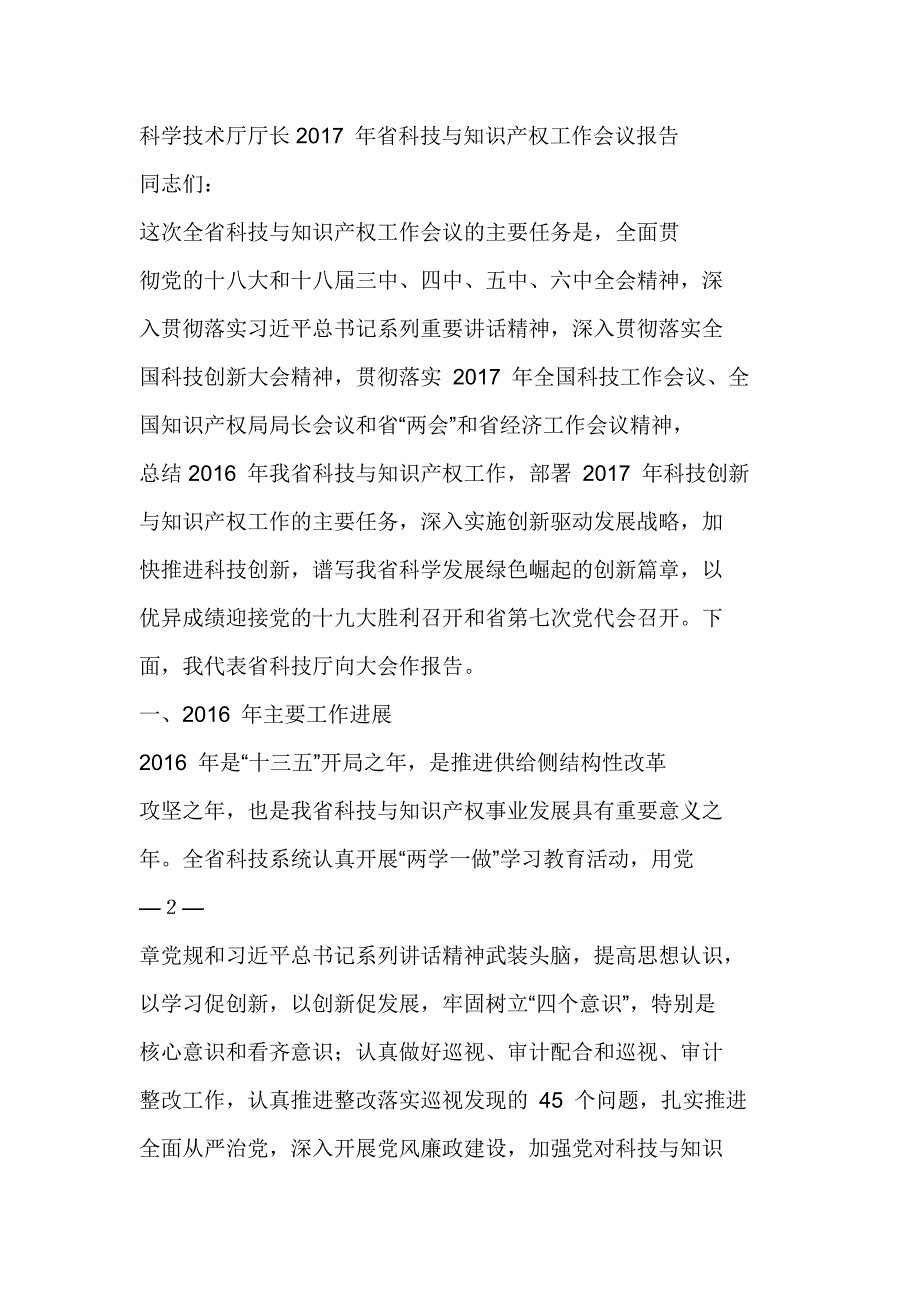 科学技术厅厅长2017 年省科技与知识产权工作会议报告

同志们：

这次全省科技与知识产权工作会议的主要任务是，全面贯彻党的十八大和十八届三中、四中、五中、六中全会精神，深入贯彻落实习近平总书记系列重要讲话精神，深入贯彻落实全国科技创新大会精神，贯彻落实 2017 年全国科技工作会议、全国知识产权局局长会议和省“两会”和省经济工作会议精神，总结 2016 年我省科技与知识产权工作，部署 2017 年科技创新与知识产权工作的主要任务，深入实施创新驱动发展战略，加快推进科技创新，谱写我省科学发展绿色崛起的创新篇章，以优异成绩迎接党的十九大胜利召开和省第七次党代会召开。下面，我代表省科技厅向大会作报告。

一、2016 年主要工作进展

2016 年是“十三五”开局之年，是推进供给侧结构性改革攻坚之年，也是我省科技与知识产权事业发展具有重要意义之年。全省科技系统认真开展“两学一做”学习教育活动，用党

— 2 —

章党规和习近平总书记系列讲话精神武装头脑，提高思想认识，以学习促创新，以创新促发展，牢固树立“四个意识”，特别是核心意识和看齐意识；认真做好巡视、审计配合和巡视、审计整改工作，认真推进整改落实巡视发现的 45 个问题，扎实推进全面从严治党，深入开展党风廉政建设，加强党对科技与知识